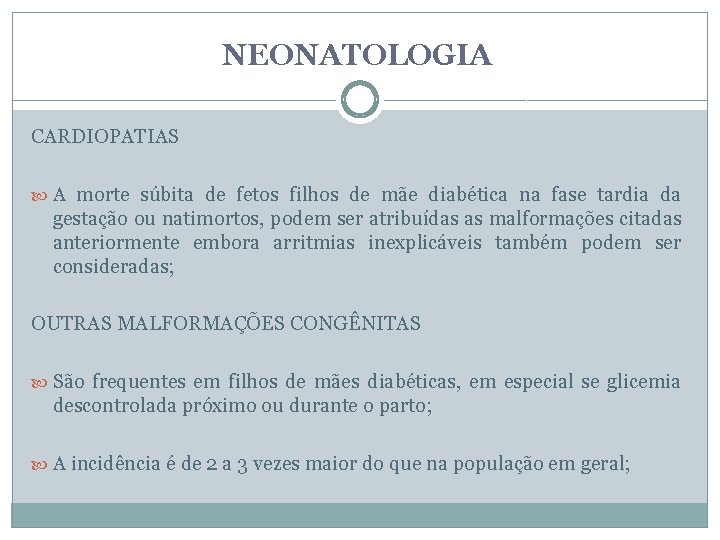 NEONATOLOGIA

CARDIOPATIAS

A morte súbita de fetos filhos de mãe diabética na fase tardia da gestação ou natimortos, podem ser atribuídas as malformações citadas anteriormente embora arritmias inexplicáveis também podem ser consideradas;

OUTRAS MALFORMAÇÕES CONGÊNITAS

São frequentes em filhos de mães diabéticas, em especial se glicemia descontrolada próximo ou durante o parto;

A incidência é de 2 a 3 vezes maior do que na população em geral;